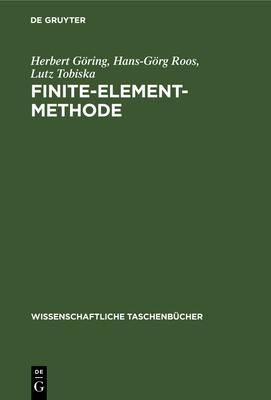 DE GRUYTER

Herbert Göring, Hans-Görg Roos, Lutz Tobiska

FINITE-ELEMENT-METHODE

WISSENSCHAFTLICHE TASCHENBÜCHER

DE
G